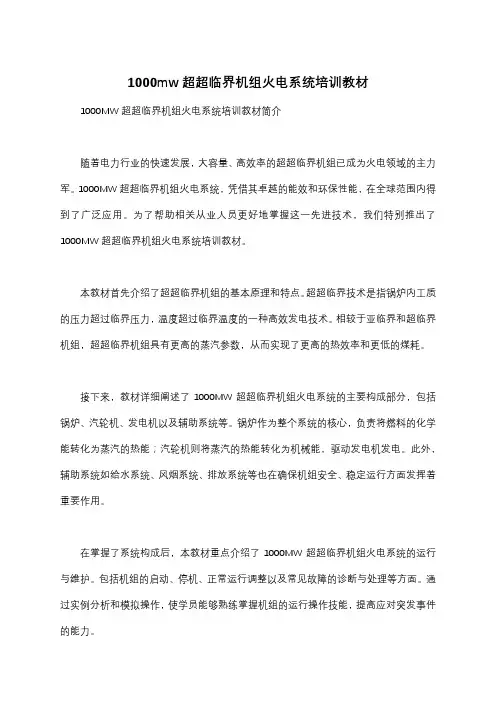 1000mw 超超临界机组火电系统培训教材

1000MW 超超临界机组火电系统培训教材简介

随着电力行业的快速发展，大容量、高效率的超超临界机组已成为火电领域的主力军。1000MW 超超临界机组火电系统，凭借其卓越的能效和环保性能，在全球范围内得到了广泛应用。为了帮助相关从业人员更好地掌握这一先进技术，我们特别推出了 1000MW 超超临界机组火电系统培训教材。

本教材首先介绍了超超临界机组的基本原理和特点。超超临界技术是指锅炉内工质的压力超过临界压力，温度超过临界温度的一种高效发电技术。相较于亚临界和超临界机组，超超临界机组具有更高的蒸汽参数，从而实现了更高的热效率和更低的煤耗。

接下来，教材详细阐述了 1000MW 超超临界机组火电系统的主要构成部分，包括锅炉、汽轮机、发电机以及辅助系统等。锅炉作为整个系统的核心，负责将燃料的化学能转化为蒸汽的热能；汽轮机则将蒸汽的热能转化为机械能，驱动发电机发电。此外，辅助系统如给水系统、风烟系统、排放系统等也在确保机组安全、稳定运行方面发挥着重要作用。

在掌握了系统构成后，本教材重点介绍了 1000MW 超超临界机组火电系统的运行与维护。包括机组的启动、停机、正常运行调整以及常见故障的诊断与处理等方面。通过实例分析和模拟操作，使学员能够熟练掌握机组的运行操作技能，提高应对突发事件的能力。